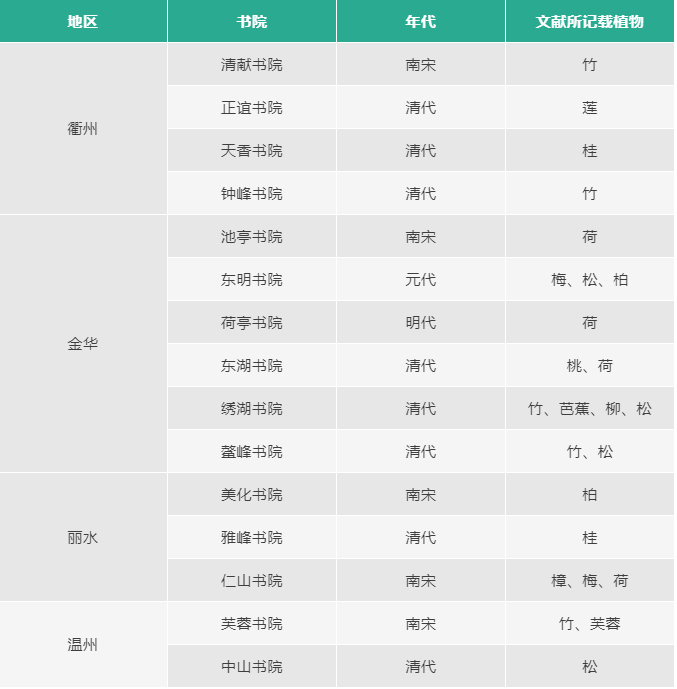 | 地区 | 书院 | 年代 | 文献所记载植物 |
|---|---|---|---|
| 衢州 | 清献书院 | 南宋 | 竹 |
|  | 正谊书院 | 清代 | 莲 |
|  | 天香书院 | 清代 | 桂 |
|  | 钟峰书院 | 清代 | 竹 |
| 金华 | 池亭书院 | 南宋 | 荷 |
|  | 东明书院 | 元代 | 梅、松、柏 |
|  | 荷亭书院 | 明代 | 荷 |
|  | 东湖书院 | 清代 | 桃、荷 |
|  | 绣湖书院 | 清代 | 竹、芭蕉、柳、松 |
|  | 鳌峰书院 | 清代 | 竹、松 |
| 丽水 | 美化书院 | 南宋 | 柏 |
|  | 雅峰书院 | 清代 | 桂 |
|  | 仁山书院 | 南宋 | 樟、梅、荷 |
| 温州 | 芙蓉书院 | 南宋 | 竹、芙蓉 |
|  | 中山书院 | 清代 | 松 |